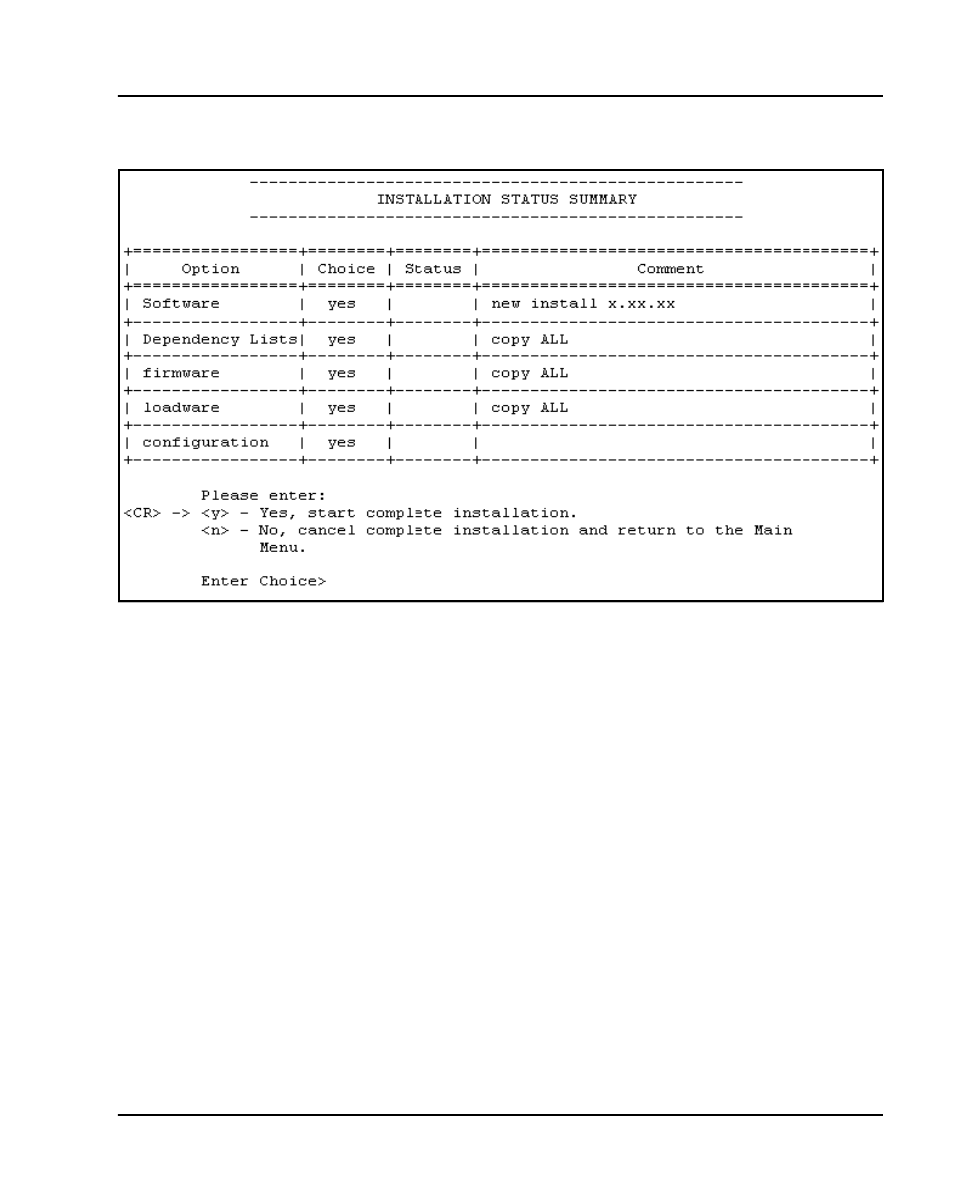 INSTALLATION STATUS SUMMARY

| Option | Choice | Status | Comment |
|---|---|---|---|
| Software | yes | | new install x.xx.xx |
| Dependency Lists | yes | | copy ALL |
| firmware | yes | | copy ALL |
| loadware | yes | | copy ALL |
| configuration | yes | | |

Please enter:
<CR> -> <y> - Yes, start complete installation.
<n> - No, cancel complete installation and return to the Main Menu.

Enter Choice>